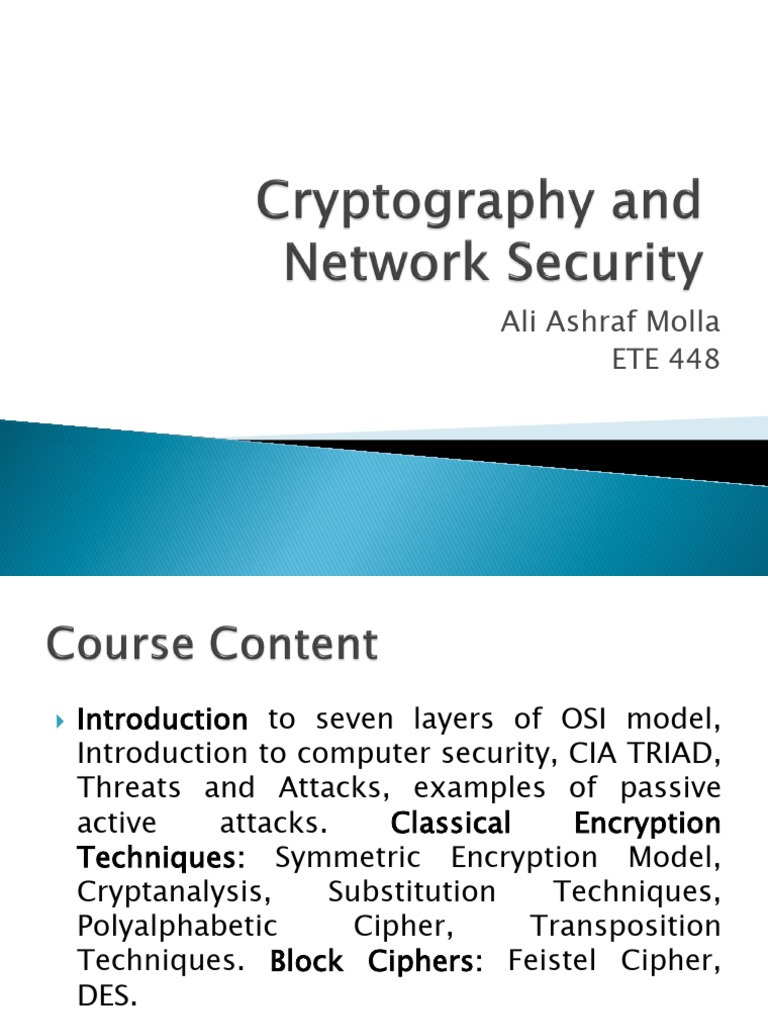 Cryptography and Network Security

Ali Ashraf Molla
ETE 448

Course Content

Introduction to seven layers of OSI model, Introduction to computer security, CIA TRIAD, Threats and Attacks, examples of passive active attacks. Classical Encryption Techniques: Symmetric Encryption Model, Cryptanalysis, Substitution Techniques, Polyalphabetic Cipher, Transposition Techniques. Block Ciphers: Feistel Cipher, DES.